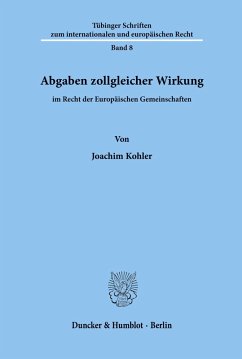 Tübinger Schriften
zum internationalen und europäischen Recht

Band 8

Abgaben zollgleicher Wirkung

im Recht der Europäischen Gemeinschaften

Von

Joachim Kohler

Duncker & Humblot · Berlin